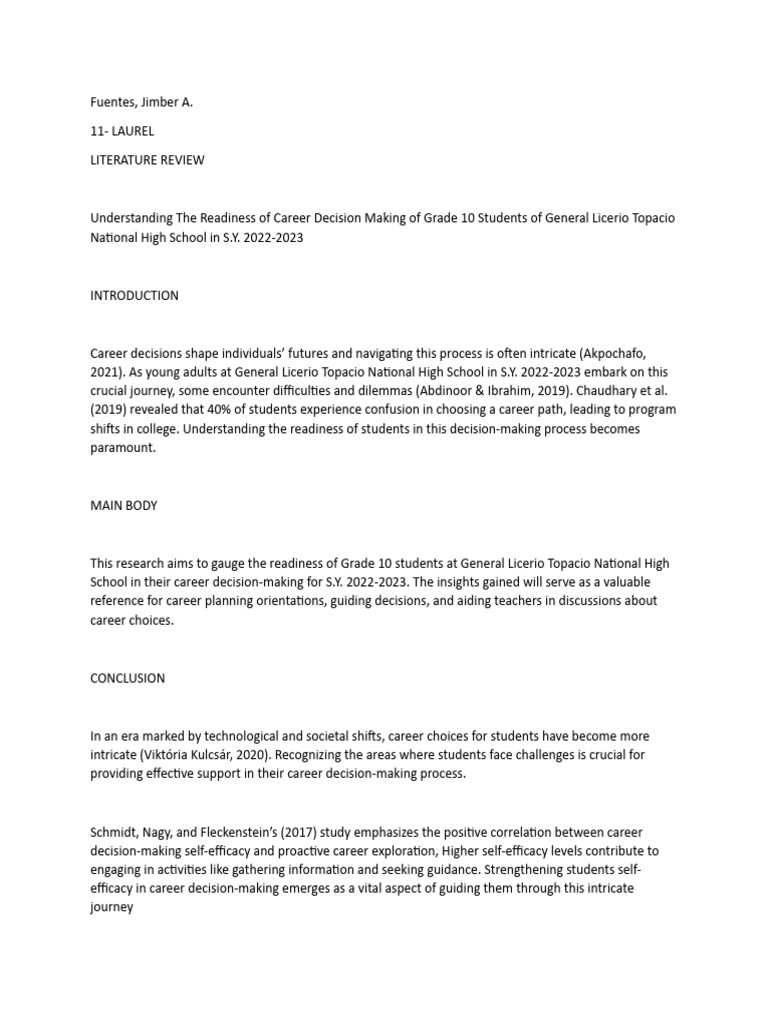 Fuentes, Jimber A.

11- LAUREL

LITERATURE REVIEW

Understanding The Readiness of Career Decision Making of Grade 10 Students of General Licerio Topacio National High School in S.Y. 2022-2023

INTRODUCTION

Career decisions shape individuals' futures and navigating this process is often intricate (Akpochafo, 2021). As young adults at General Licerio Topacio National High School in S.Y. 2022-2023 embark on this crucial journey, some encounter difficulties and dilemmas (Abdinoor & Ibrahim, 2019). Chaudhary et al. (2019) revealed that 40% of students experience confusion in choosing a career path, leading to program shifts in college. Understanding the readiness of students in this decision-making process becomes paramount.

MAIN BODY

This research aims to gauge the readiness of Grade 10 students at General Licerio Topacio National High School in their career decision-making for S.Y. 2022-2023. The insights gained will serve as a valuable reference for career planning orientations, guiding decisions, and aiding teachers in discussions about career choices.

CONCLUSION

In an era marked by technological and societal shifts, career choices for students have become more intricate (Viktória Kulcsár, 2020). Recognizing the areas where students face challenges is crucial for providing effective support in their career decision-making process.

Schmidt, Nagy, and Fleckenstein's (2017) study emphasizes the positive correlation between career decision-making self-efficacy and proactive career exploration, Higher self-efficacy levels contribute to engaging in activities like gathering information and seeking guidance. Strengthening students self-efficacy in career decision-making emerges as a vital aspect of guiding them through this intricate journey